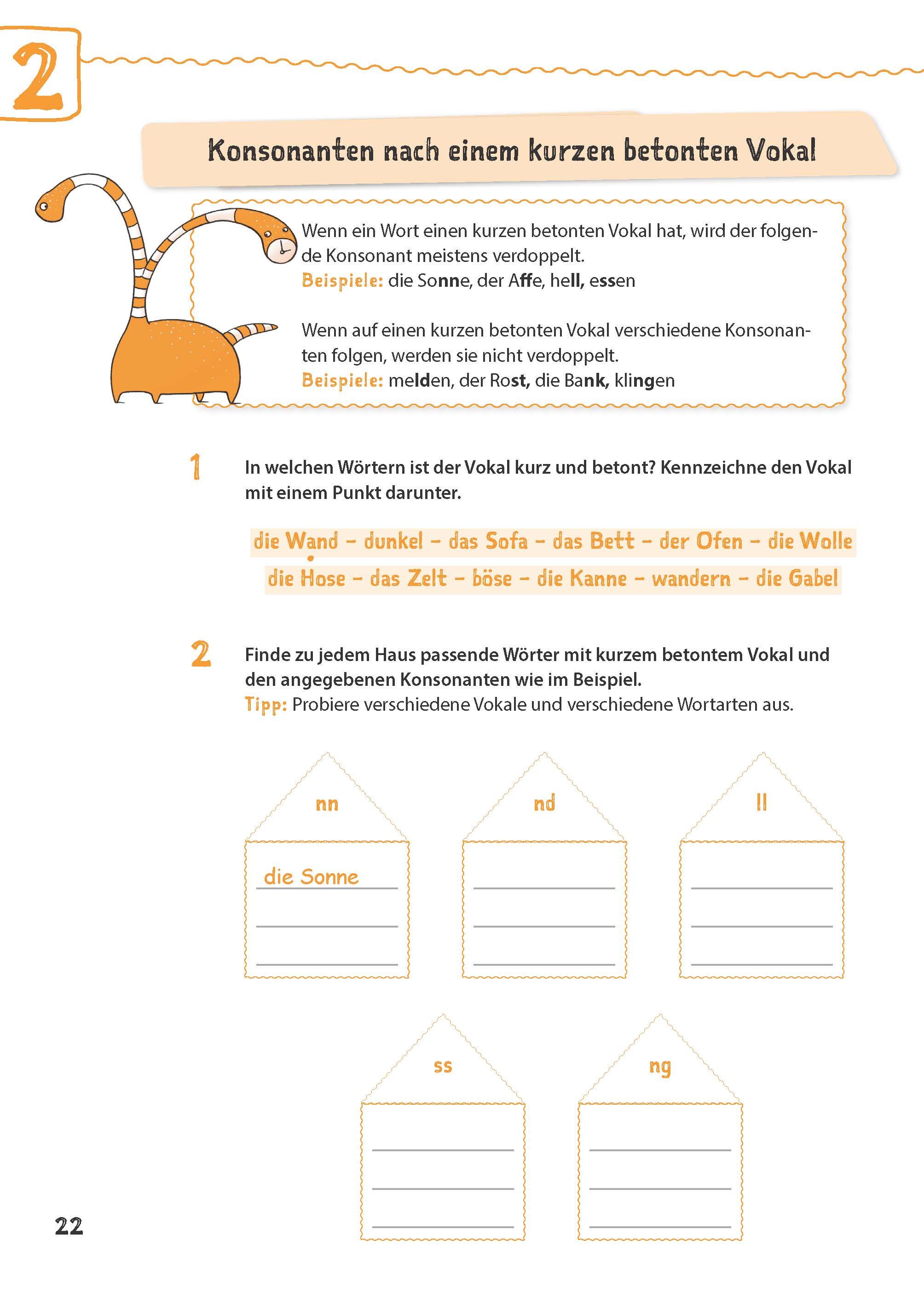 2

Konsonanten nach einem kurzen betonten Vokal

Wenn ein Wort einen kurzen betonten Vokal hat, wird der folgende Konsonant meistens verdoppelt.
Beispiele: die Sonne, der Affe, hell, essen

Wenn auf einen kurzen betonten Vokal verschiedene Konsonanten folgen, werden sie nicht verdoppelt.
Beispiele: melden, der Rost, die Bank, klingen

1 In welchen Wörtern ist der Vokal kurz und betont? Kennzeichne den Vokal mit einem Punkt darunter.

die Wand – dunkel – das Sofa – das Bett – der Ofen – die Wolle
die Hose – das Zelt – böse – die Kanne – wandern – die Gabel

2 Finde zu jedem Haus passende Wörter mit kurzem betontem Vokal und den angegebenen Konsonanten wie im Beispiel.
Tipp: Probiere verschiedene Vokale und verschiedene Wortarten aus.

nn
die Sonne

nd

ll

ss

ng

22